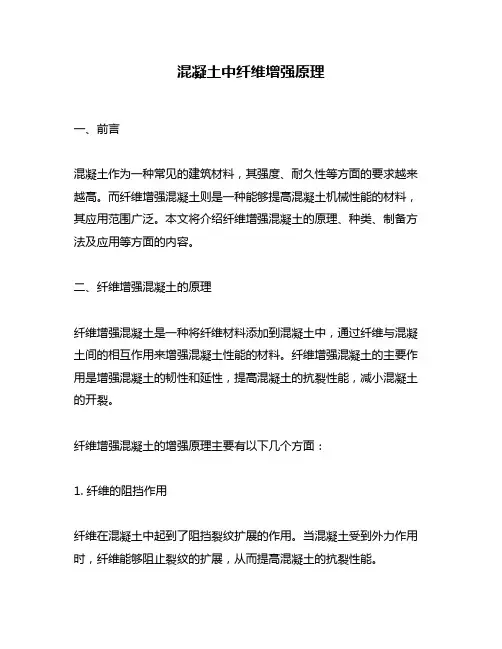 混凝土中纤维增强原理

一、前言

混凝土作为一种常见的建筑材料，其强度、耐久性等方面的要求越来越高。而纤维增强混凝土则是一种能够提高混凝土机械性能的材料，其应用范围广泛。本文将介绍纤维增强混凝土的原理、种类、制备方法及应用等方面的内容。

二、纤维增强混凝土的原理

纤维增强混凝土是一种将纤维材料添加到混凝土中，通过纤维与混凝土间的相互作用来增强混凝土性能的材料。纤维增强混凝土的主要作用是增强混凝土的韧性和延性，提高混凝土的抗裂性能，减小混凝土的开裂。

纤维增强混凝土的增强原理主要有以下几个方面：

1. 纤维的阻挡作用

纤维在混凝土中起到了阻挡裂纹扩展的作用。当混凝土受到外力作用时，纤维能够阻止裂纹的扩展，从而提高混凝土的抗裂性能。